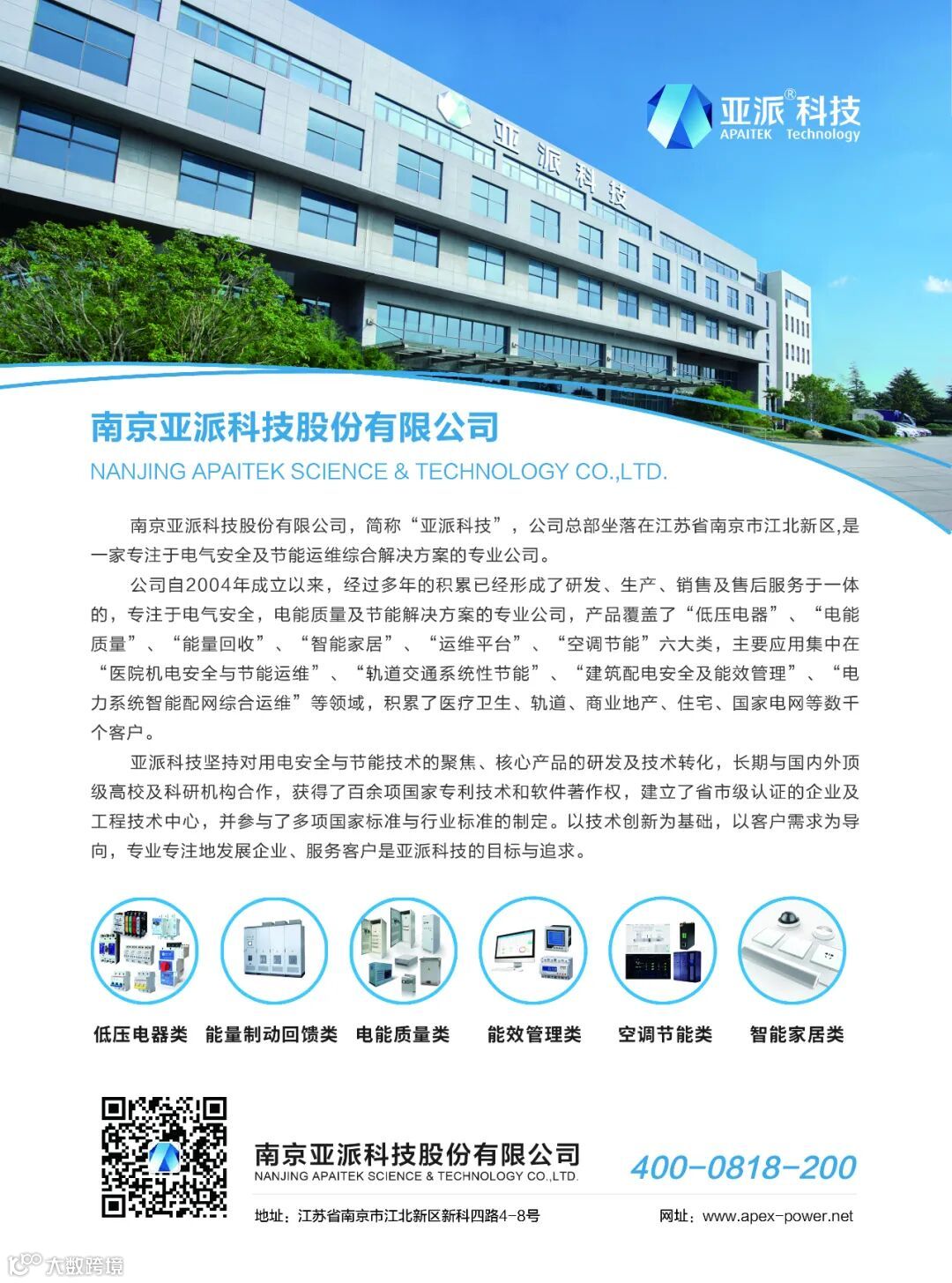 亚派®科技
APAITEK Technology

亚派科技

南京亚派科技股份有限公司
NANJING APAITEK SCIENCE & TECHNOLOGY CO.,LTD.

南京亚派科技股份有限公司，简称“亚派科技”，公司总部坐落在江苏省南京市江北新区,是一家专注于电气安全及节能运维综合解决方案的专业公司。

公司自2004年成立以来，经过多年的积累已经形成了研发、生产、销售及售后服务于一体的，专注于电气安全，电能质量及节能解决方案的专业公司，产品覆盖了“低压电器”、“电能质量”、“能量回收”、“智能家居”、“运维平台”、“空调节能”六大类，主要应用集中在“医院机电安全与节能运维”、“轨道交通系统性节能”、“建筑配电安全及能效管理”、“电力系统智能配网综合运维”等领域，积累了医疗卫生、轨道、商业地产、住宅、国家电网等数千个客户。

亚派科技坚持对用电安全与节能技术的聚焦、核心产品的研发及技术转化，长期与国内外顶级高校及科研机构合作，获得了百余项国家专利技术和软件著作权，建立了省市级认证的企业及工程技术中心，并参与了多项国家标准与行业标准的制定。以技术创新为基础，以客户需求为导向，专业专注地发展企业、服务客户是亚派科技的目标与追求。

低压电器类 能量制动回馈类 电能质量类 能效管理类 空调节能类 智能家居类

南京亚派科技股份有限公司
NANJING APAITEK SCIENCE & TECHNOLOGY CO.,LTD.
400-0818-200

地址：江苏省南京市江北新区新科四路4-8号
网址：www.apex-power.net

大数跨境